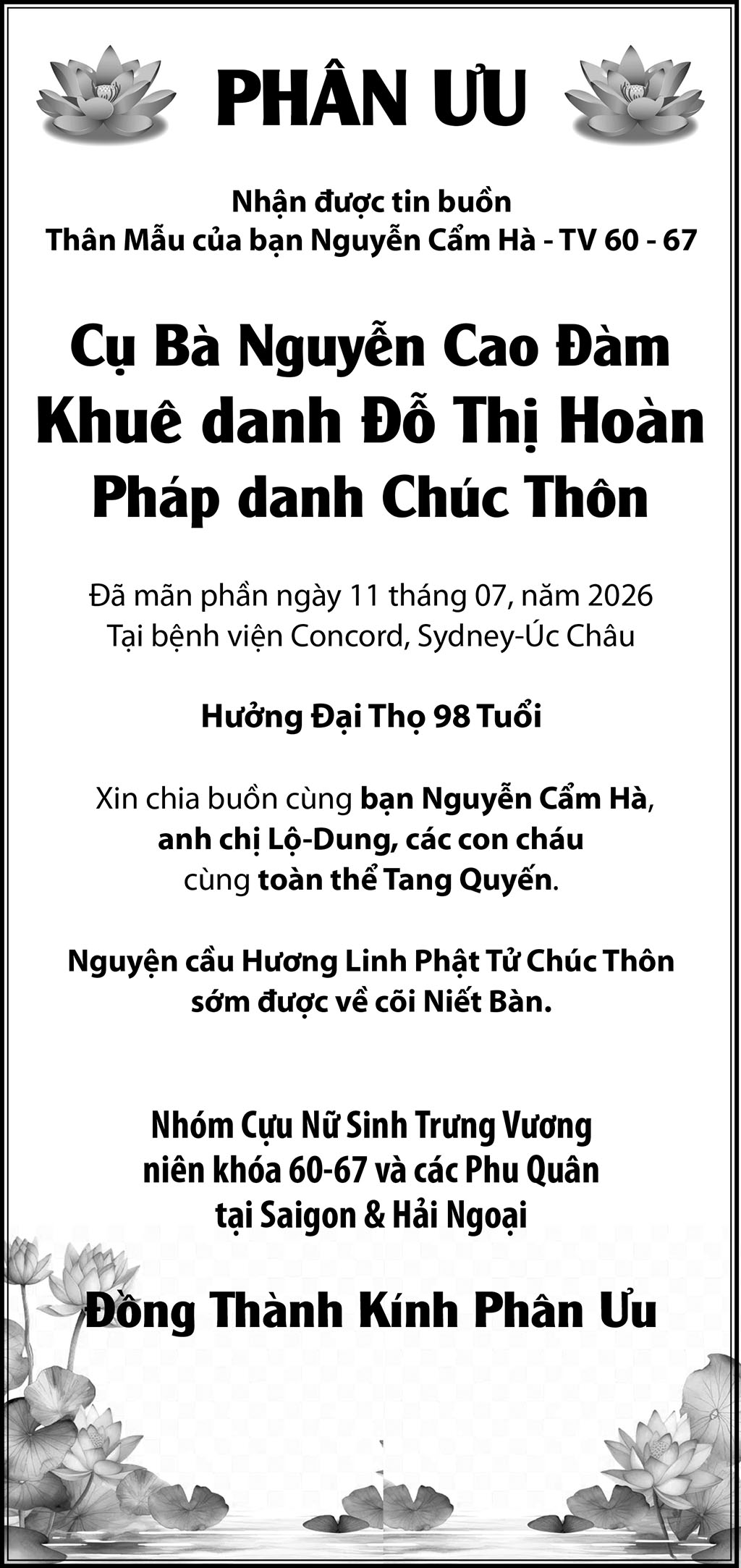 PHÂN ƯU

Nhận được tin buồn
Thân Mẫu của bạn Nguyễn Cẩm Hà - TV 60 - 67

Cụ Bà Nguyễn Cao Đàm
Khuê danh Đỗ Thị Hoàn
Pháp danh Chúc Thôn

Đã mãn phần ngày 11 tháng 07, năm 2026
Tại bệnh viện Concord, Sydney-Úc Châu

Hưởng Đại Thọ 98 Tuổi

Xin chia buồn cùng bạn Nguyễn Cẩm Hà,
anh chị Lộ-Dung, các con cháu
cùng toàn thể Tang Quyến.

Nguyện cầu Hương Linh Phật Tử Chúc Thôn
sớm được về cõi Niết Bàn.

Nhóm Cựu Nữ Sinh Trưng Vương
niên khóa 60-67 và các Phu Quân
tại Saigon & Hải Ngoại

Đồng Thành Kính Phân Ưu